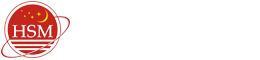 HSM